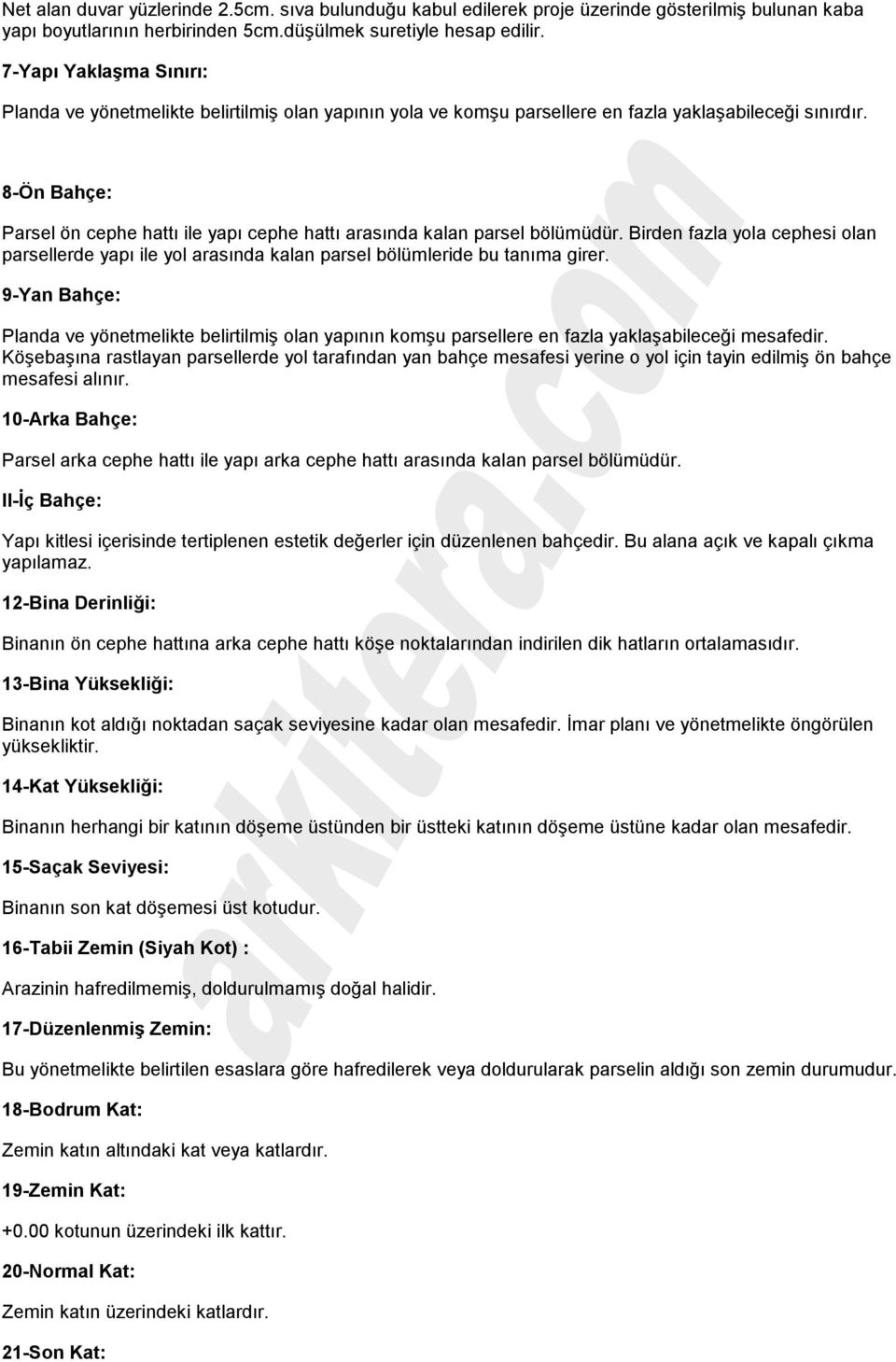 Net alan duvar yüzlerinde 2.5cm. sıva bulunduğu kabul edilerek proje üzerinde gösterilmiş bulunan kaba yapı boyutlarının herbirinden 5cm.düşülmek suretiyle hesap edilir.

7-Yapı Yaklaşma Sınırı:

Planda ve yönetmelikte belirtilmiş olan yapının yola ve komşu parsellere en fazla yaklaşabileceği sınırdır.

8-Ön Bahçe:

Parsel ön cephe hattı ile yapı cephe hattı arasında kalan parsel bölümüdür. Birden fazla yola cephesi olan parsellerde yapı ile yol arasında kalan parsel bölümleride bu tanıma girer.

9-Yan Bahçe:

Planda ve yönetmelikte belirtilmiş olan yapının komşu parsellere en fazla yaklaşabileceği mesafedir. Köşebaşına rastlayan parsellerde yol tarafından yan bahçe mesafesi yerine o yol için tayin edilmiş ön bahçe mesafesi alınır.

10-Arka Bahçe:

Parsel arka cephe hattı ile yapı arka cephe hattı arasında kalan parsel bölümüdür.

II-İç Bahçe:

Yapı kitlesi içerisinde tertiplenen estetik değerler için düzenlenen bahçedir. Bu alana açık ve kapalı çıkma yapılamaz.

12-Bina Derinliği:

Binanın ön cephe hattına arka cephe hattı köşe noktalarından indirilen dik hatların ortalamasıdır.

13-Bina Yüksekliği:

Binanın kot aldığı noktadan saçak seviyesine kadar olan mesafedir. İmar planı ve yönetmelikte öngörülen yüksekliktir.

14-Kat Yüksekliği:

Binanın herhangi bir katının döşeme üstünden bir üstteki katının döşeme üstüne kadar olan mesafedir.

15-Saçak Seviyesi:

Binanın son kat döşemesi üst kotudur.

16-Tabii Zemin (Siyah Kot) :

Arazinin hafredilmemiş, doldurulmamış doğal halidir.

17-Düzenlenmiş Zemin:

Bu yönetmelikte belirtilen esaslara göre hafredilerek veya doldurularak parselin aldığı son zemin durumudur.

18-Bodrum Kat:

Zemin katın altındaki kat veya katlardır.

19-Zemin Kat:

+0.00 kotunun üzerindeki ilk kattır.

20-Normal Kat:

Zemin katın üzerindeki katlardır.

21-Son Kat:

arkitera.com